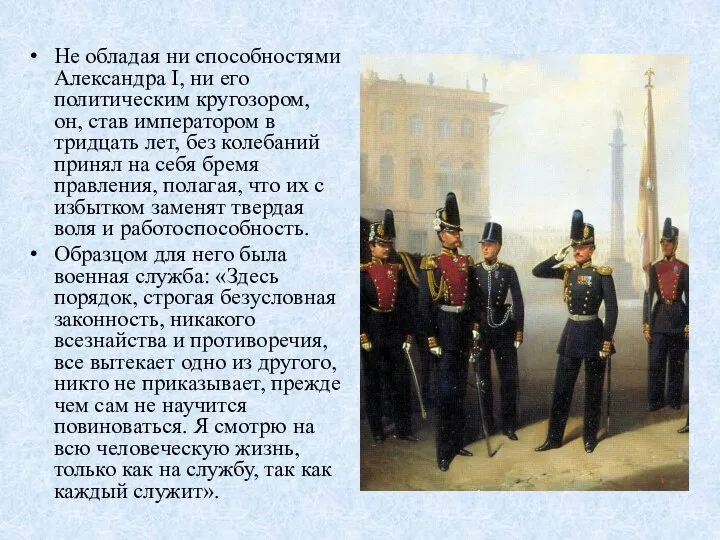 • Не обладая ни способностями Александра I, ни его политическим кругозором, он, став императором в тридцать лет, без колебаний принял на себя бремя правления, полагая, что их с избытком заменят твердая воля и работоспособность.
• Образцом для него была военная служба: «Здесь порядок, строгая безусловная законность, никакого всезнайства и противоречия, все вытекает одно из другого, никто не приказывает, прежде чем сам не научится повиноваться. Я смотрю на всю человеческую жизнь, только как на службу, так как каждый служит».